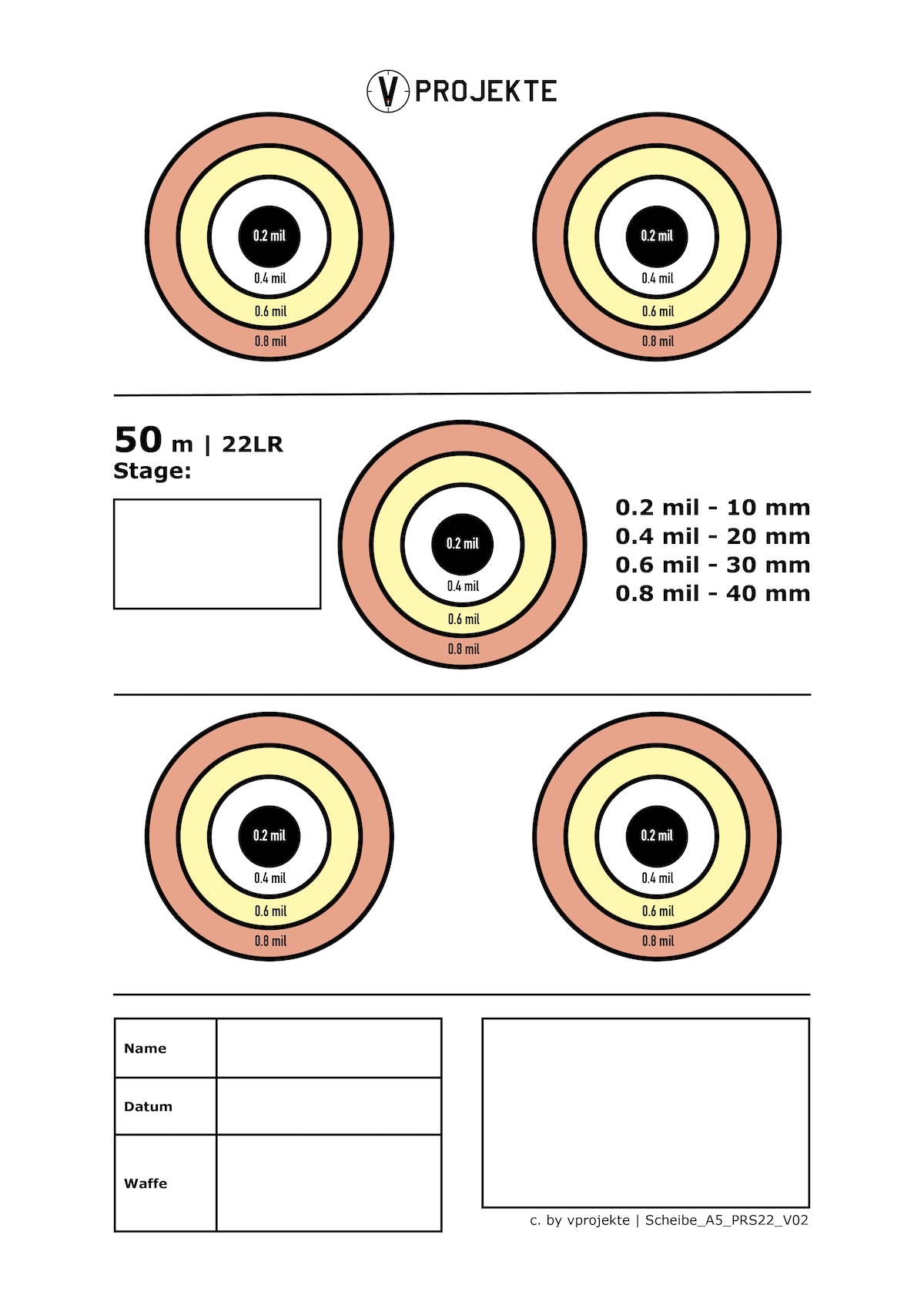 V PROJEKTE

0.2 mil
0.4 mil
0.6 mil
0.8 mil

0.2 mil
0.4 mil
0.6 mil
0.8 mil

50 m | 22LR
Stage:

0.2 mil
0.4 mil
0.6 mil
0.8 mil

0.2 mil - 10 mm
0.4 mil - 20 mm
0.6 mil - 30 mm
0.8 mil - 40 mm

0.2 mil
0.4 mil
0.6 mil
0.8 mil

0.2 mil
0.4 mil
0.6 mil
0.8 mil

Name
Datum
Waffe

c. by vprojekte | Scheibe_A5_PRS22_V02